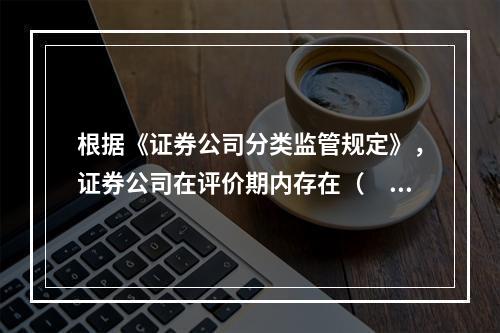 根据《证券公司分类监管规定》，证券公司在评价期内存在（ ...